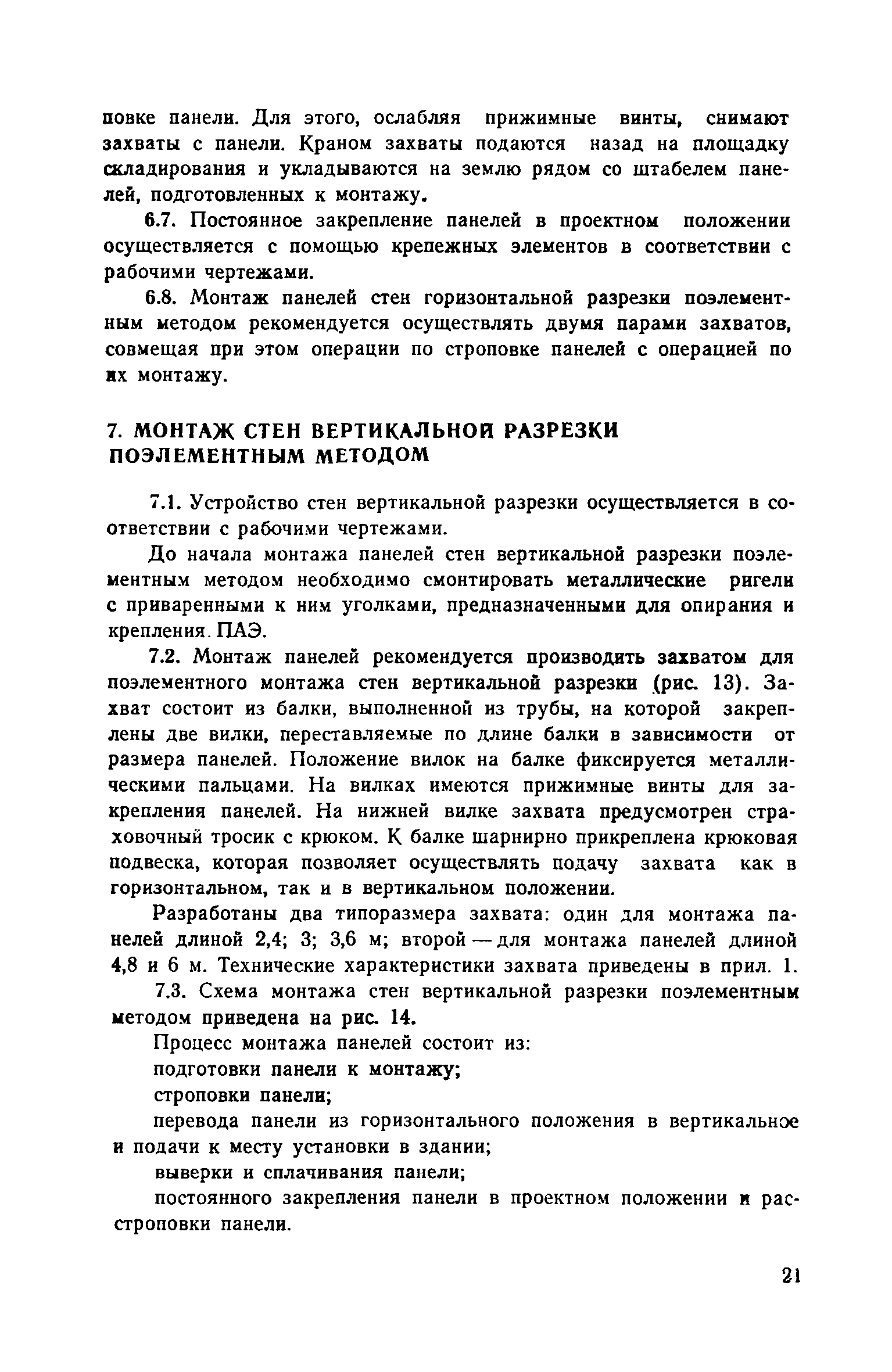 повке панели. Для этого, ослабляя прижимные винты, снимают захваты с панели. Краном захваты подаются назад на площадку складирования и укладываются на землю рядом со штабелем панелей, подготовленных к монтажу.

6.7. Постоянное закрепление панелей в проектном положении осуществляется с помощью крепежных элементов в соответствии с рабочими чертежами.

6.8. Монтаж панелей стен горизонтальной разрезки поэлементным методом рекомендуется осуществлять двумя парами захватов, совмещая при этом операции по строповке панелей с операцией по их монтажу.

7. МОНТАЖ СТЕН ВЕРТИКАЛЬНОЙ РАЗРЕЗКИ ПОЭЛЕМЕНТНЫМ МЕТОДОМ

7.1. Устройство стен вертикальной разрезки осуществляется в соответствии с рабочими чертежами.

До начала монтажа панелей стен вертикальной разрезки поэлементным методом необходимо смонтировать металлические ригели с приваренными к ним уголками, предназначенными для опирания и крепления. ПАЭ.

7.2. Монтаж панелей рекомендуется производить захватом для поэлементного монтажа стен вертикальной разрезки (рис. 13). Захват состоит из балки, выполненной из трубы, на которой закреплены две вилки, переставляемые по длине балки в зависимости от размера панелей. Положение вилок на балке фиксируется металлическими пальцами. На вилках имеются прижимные винты для закрепления панелей. На нижней вилке захвата предусмотрен страховочный тросик с крюком. К балке шарнирно прикреплена крюковая подвеска, которая позволяет осуществлять подачу захвата как в горизонтальном, так и в вертикальном положении.

Разработаны два типоразмера захвата: один для монтажа панелей длиной 2,4; 3; 3,6 м; второй — для монтажа панелей длиной 4,8 и 6 м. Технические характеристики захвата приведены в прил. 1.

7.3. Схема монтажа стен вертикальной разрезки поэлементным методом приведена на рис. 14.

Процесс монтажа панелей состоит из:

подготовки панели к монтажу;

строповки панели;

перевода панели из горизонтального положения в вертикальное и подачи к месту установки в здании;

выверки и сплачивания панели;

постоянного закрепления панели в проектном положении и расстроповки панели.

21